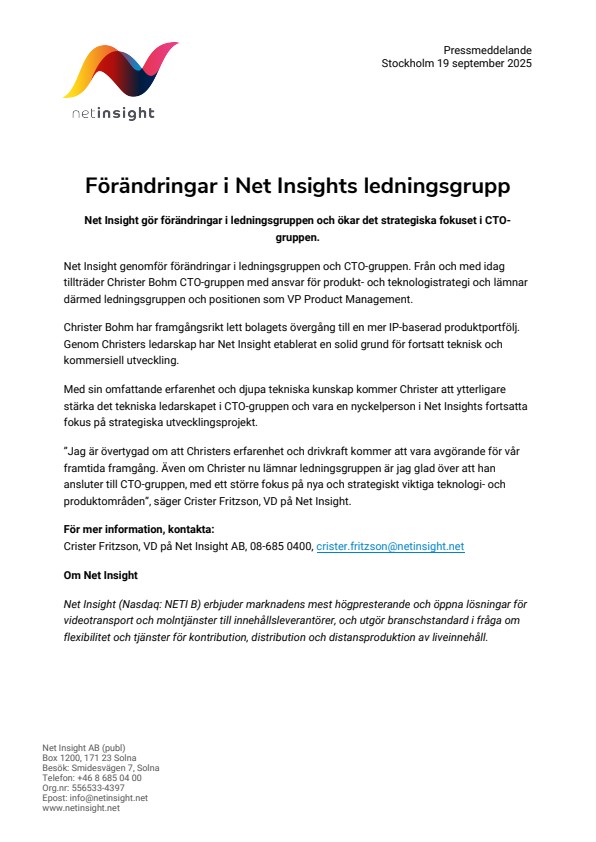 netinsight

Pressmeddelande
Stockholm 19 september 2025

Förändringar i Net Insights ledningsgrupp

Net Insight gör förändringar i ledningsgruppen och ökar det strategiska fokuset i CTO-gruppen.

Net Insight genomför förändringar i ledningsgruppen och CTO-gruppen. Från och med idag tillträder Christer Bohm CTO-gruppen med ansvar för produkt- och teknologistrategi och lämnar därmed ledningsgruppen och positionen som VP Product Management.

Christer Bohm har framgångsrikt lett bolagets övergång till en mer IP-baserad produktportfölj. Genom Christers ledarskap har Net Insight etablerat en solid grund för fortsatt teknisk och kommersiell utveckling.

Med sin omfattande erfarenhet och djupa tekniska kunskap kommer Christer att ytterligare stärka det tekniska ledarskapet i CTO-gruppen och vara en nyckelperson i Net Insights fortsatta fokus på strategiska utvecklingsprojekt.

"Jag är övertygad om att Christers erfarenhet och drivkraft kommer att vara avgörande för vår framtida framgång. Även om Christer nu lämnar ledningsgruppen är jag glad över att han ansluter till CTO-gruppen, med ett större fokus på nya och strategiskt viktiga teknologi- och produktområden", säger Crister Fritzson, VD på Net Insight.

För mer information, kontakta:
Crister Fritzson, VD på Net Insight AB, 08-685 0400, crister.fritzson@netinsight.net

Om Net Insight

Net Insight (Nasdaq: NETI B) erbjuder marknadens mest högpresterande och öppna lösningar för videotransport och molntjänster till innehållsleverantörer, och utgör branschstandard i fråga om flexibilitet och tjänster för kontribution, distribution och distansproduktion av liveinnehåll.

Net Insight AB (publ)
Box 1200, 171 23 Solna
Besök: Smidesvägen 7, Solna
Telefon: +46 8 685 04 00
Org.nr: 556533-4397
Epost: info@netinsight.net
www.netinsight.net